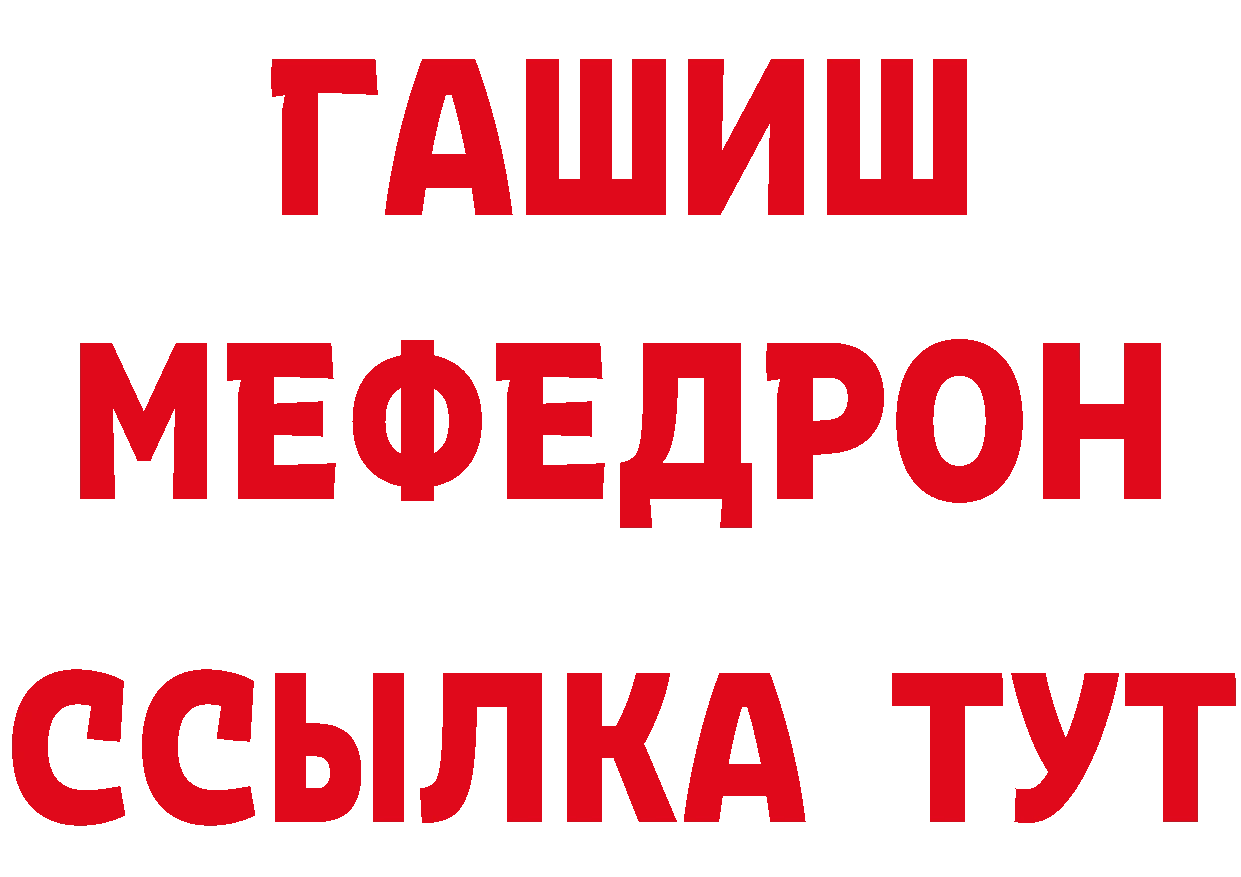 ГАШИШ
МЕФЕДРОН
ССЫЛКА ТУТ